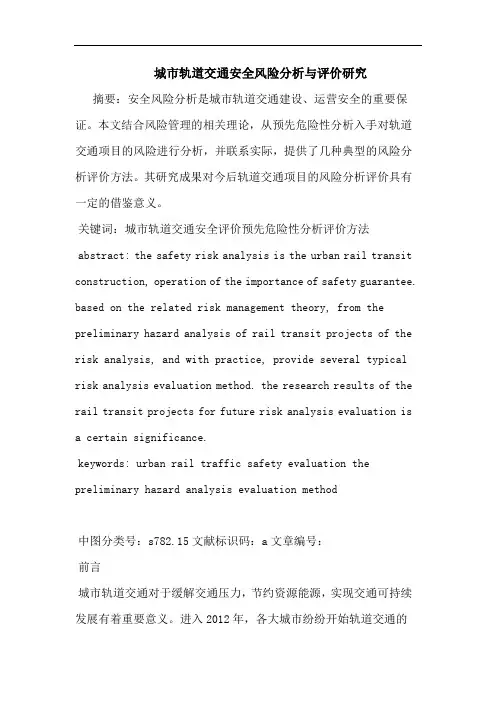 城市轨道交通安全风险分析与评价研究

摘要：安全风险分析是城市轨道交通建设、运营安全的重要保证。本文结合风险管理的相关理论，从预先危险性分析入手对轨道交通项目的风险进行分析，并联系实际，提供了几种典型的风险分析评价方法。其研究成果对今后轨道交通项目的风险分析评价具有一定的借鉴意义。

关键词：城市轨道交通安全评价预先危险性分析评价方法

abstract: the safety risk analysis is the urban rail transit construction, operation of the importance of safety guarantee. based on the related risk management theory, from the preliminary hazard analysis of rail transit projects of the risk analysis, and with practice, provide several typical risk analysis evaluation method. the research results of the rail transit projects for future risk analysis evaluation is a certain significance.

keywords: urban rail traffic safety evaluation the preliminary hazard analysis evaluation method

中图分类号：s782.15文献标识码：a文章编号：

前言

城市轨道交通对于缓解交通压力，节约资源能源，实现交通可持续发展有着重要意义。进入2012年，各大城市纷纷开始轨道交通的